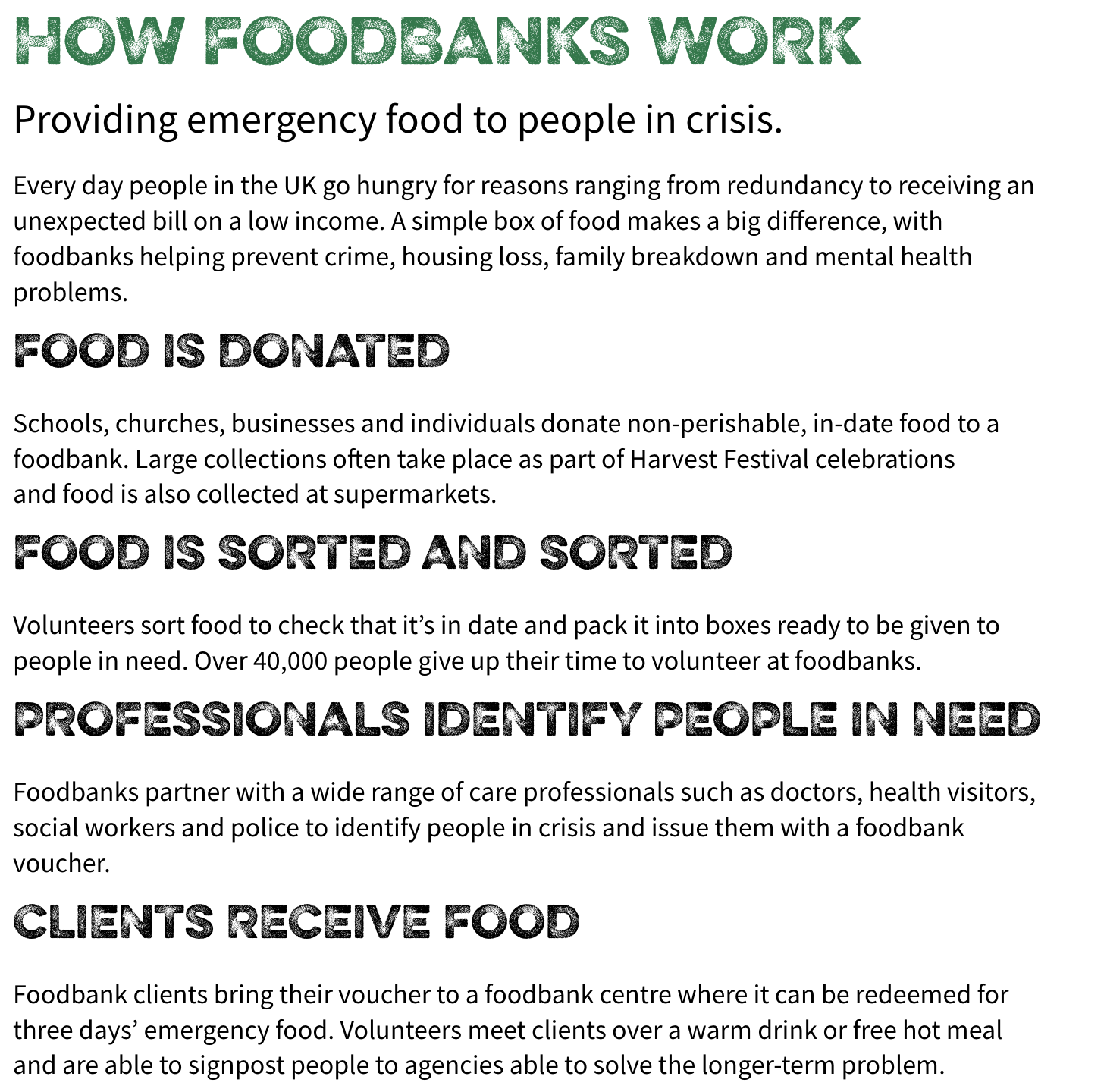 HOW FOODBANKS WORK

Providing emergency food to people in crisis.

Every day people in the UK go hungry for reasons ranging from redundancy to receiving an unexpected bill on a low income. A simple box of food makes a big difference, with foodbanks helping prevent crime, housing loss, family breakdown and mental health problems.

FOOD IS DONATED

Schools, churches, businesses and individuals donate non-perishable, in-date food to a foodbank. Large collections often take place as part of Harvest Festival celebrations and food is also collected at supermarkets.

FOOD IS SORTED AND SORTED

Volunteers sort food to check that it's in date and pack it into boxes ready to be given to people in need. Over 40,000 people give up their time to volunteer at foodbanks.

PROFESSIONALS IDENTIFY PEOPLE IN NEED

Foodbanks partner with a wide range of care professionals such as doctors, health visitors, social workers and police to identify people in crisis and issue them with a foodbank voucher.

CLIENTS RECEIVE FOOD

Foodbank clients bring their voucher to a foodbank centre where it can be redeemed for three days' emergency food. Volunteers meet clients over a warm drink or free hot meal and are able to signpost people to agencies able to solve the longer-term problem.